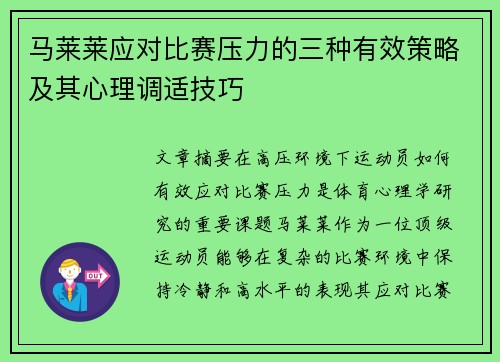 马莱莱应对比赛压力的三种有效策略及其心理调适技巧

文章摘要在高压环境下运动员如何有效应对比赛压力是体育心理学研究的重要课题马莱莱作为一位顶级运动员能够在复杂的比赛环境中保持冷静和高水平的表现其应对比赛

OUT